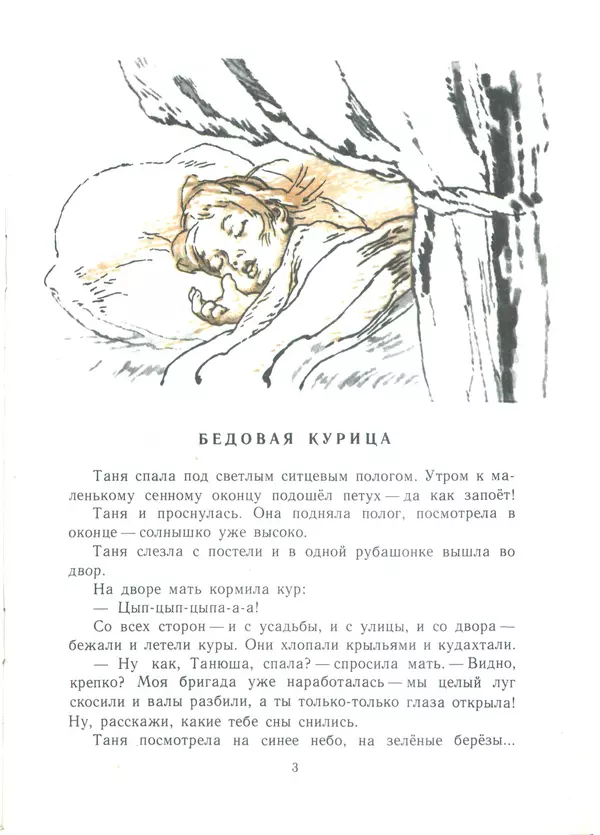 БЕДОВАЯ КУРИЦА

Таня спала под светлым ситцевым пологом. Утром к маленькому сенному оконцу подошёл петух — да как запоёт!

Таня и проснулась. Она подняла полог, посмотрела в оконце — солнышко уже высоко.

Таня слезла с постели и в одной рубашонке вышла во двор.

На дворе мать кормила кур:

— Цып-цып-цыпа-а-а!

Со всех сторон — и с усадьбы, и с улицы, и со двора — бежали и летели куры. Они хлопали крыльями и кудахтали.

— Ну как, Танюша, спала? — спросила мать. — Видно, крепко? Моя бригада уже наработалась — мы целый луг скосили и валы разбили, а ты только-только глаза открыла! Ну, расскажи, какие тебе сны снились.

Таня посмотрела на синее небо, на зелёные берёзы...

3